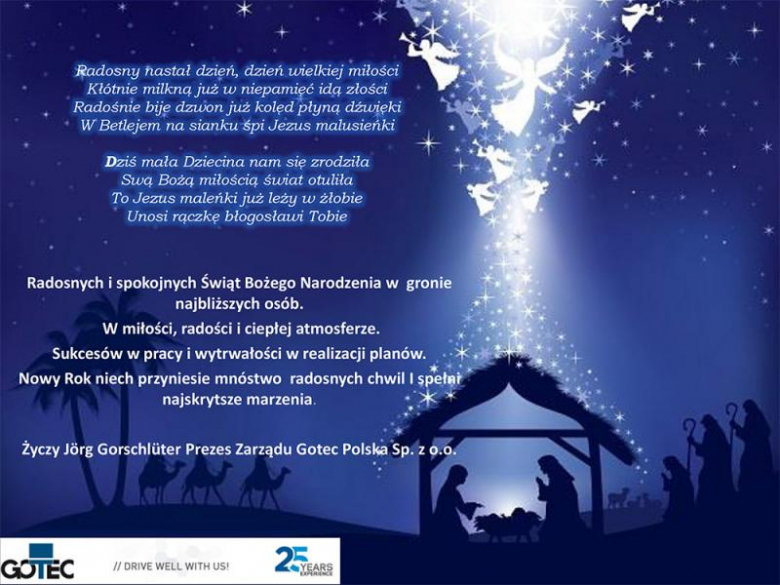 Radosny nastał dzień, dzień wielkiej miłości
Kłótnie milkną już w niepamięć idą złości
Radośnie bije dzwon już kolęd płyną dźwięki
W Betlejem na sianku śpi Jezus malusieńki

Dziś mała Dziecina nam się zrodziła
Swą Bożą miłością świat otuliła
To Jezus maleńki już leży w żłobie
Unosi rączkę błogosławi Tobie

Radosnych i spokojnych Świąt Bożego Narodzenia w gronie najbliższych osób.

W miłości, radości i ciepłej atmosferze.

Sukcesów w pracy i wytrwałości w realizacji planów.

Nowy Rok niech przyniesie mnóstwo radosnych chwil I spełni najskrytsze marzenia.

Życzy Jörg Gorschlüter Prezes Zarządu Gotec Polska Sp. z o.o.

GOTEC

// DRIVE WELL WITH US!

25 YEARS EXPERIENCE